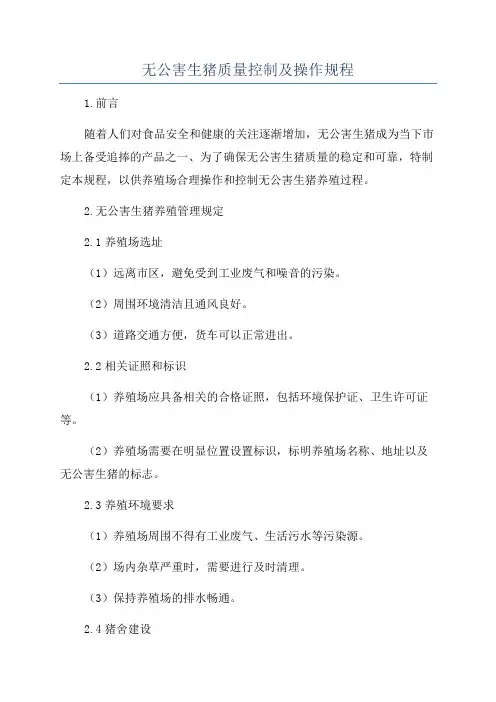 无公害生猪质量控制及操作规程

1.前言

随着人们对食品安全和健康的关注逐渐增加，无公害生猪成为当下市场上备受追捧的产品之一、为了确保无公害生猪质量的稳定和可靠，特制定本规程，以供养殖场合理操作和控制无公害生猪养殖过程。

2.无公害生猪养殖管理规定

2.1 养殖场选址

（1）远离市区，避免受到工业废气和噪音的污染。

（2）周围环境清洁且通风良好。

（3）道路交通方便，货车可以正常进出。

2.2 相关证照和标识

（1）养殖场应具备相关的合格证照，包括环境保护证、卫生许可证等。

（2）养殖场需要在明显位置设置标识，标明养殖场名称、地址以及无公害生猪的标志。

2.3 养殖环境要求

（1）养殖场周围不得有工业废气、生活污水等污染源。

（2）场内杂草严重时，需要进行及时清理。

（3）保持养殖场的排水畅通。

2.4 猪舍建设